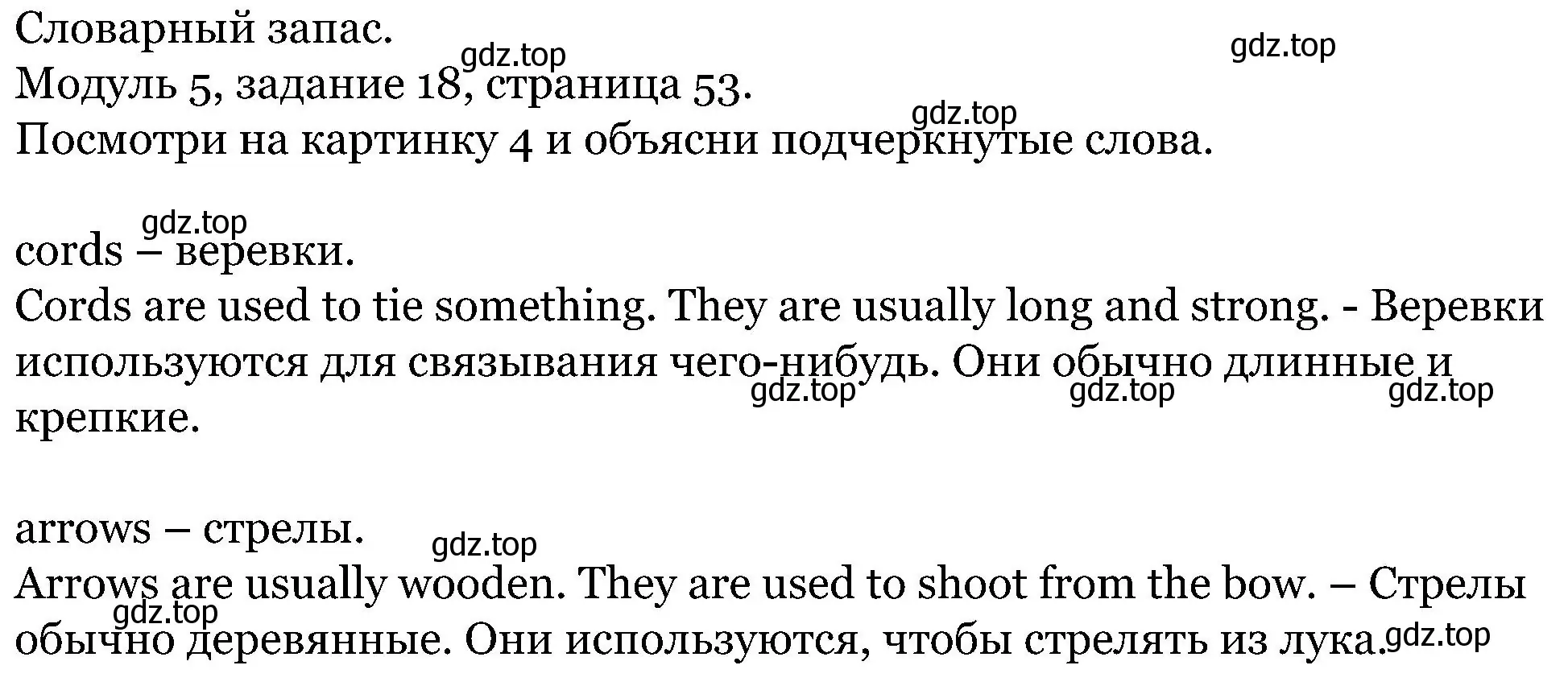 Словарный запас.
gdz.top
gdz.top
Модуль 5, задание 18, страница 53.
gdz.top
Посмотри на картинку 4 и объясни подчеркнутые слова.

gdz.top
cords – веревки.
Cords are used to tie something. They are usually long and strong. - Веревки используются для связывания чего-нибудь. Они обычно длинные и крепкие.
gdz.top gdz.top gdz.top

arrows – стрелы.
gdz.top
Arrows are usually wooden. They are used to shoot from the bow. – Стрелы обычно деревянные. Они используются, чтобы стрелять из лука.
gdz.top
gdz.top